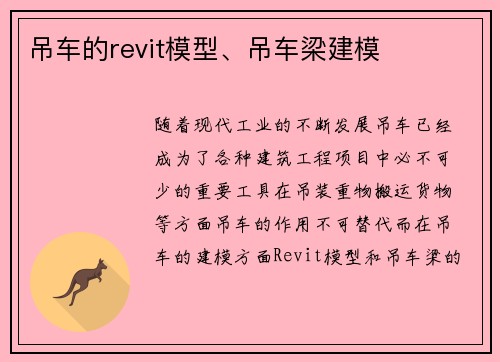 吊车的revit模型、吊车梁建模

随着现代工业的不断发展吊车已经成为了各种建筑工程项目中必不可少的重要工具在吊装重物搬运货物等方面吊车的作用不可替代而在吊车的建模方面Revit模型和吊车梁的